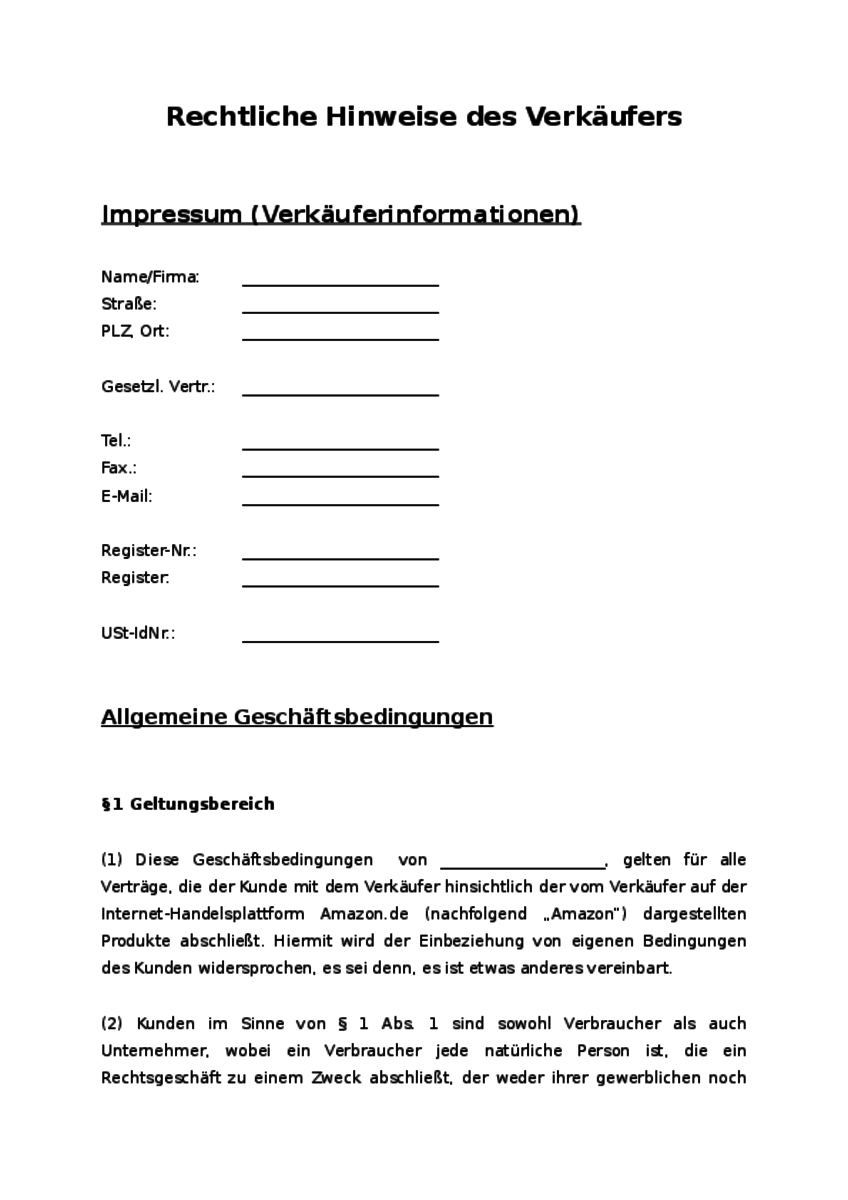 Rechtliche Hinweise des Verkäufers

Impressum (Verkäuferinformationen)

Name/Firma: ____________________
Straße: ____________________
PLZ, Ort: ____________________

Gesetzl. Vertr.: ____________________

Tel.: ____________________
Fax.: ____________________
E-Mail: ____________________

Register-Nr.: ____________________
Register: ____________________

USt-IdNr.: ____________________

Allgemeine Geschäftsbedingungen

§1 Geltungsbereich

(1) Diese Geschäftsbedingungen von ____________________, gelten für alle Verträge, die der Kunde mit dem Verkäufer hinsichtlich der vom Verkäufer auf der Internet-Handelsplattform Amazon.de (nachfolgend „Amazon") dargestellten Produkte abschließt. Hiermit wird der Einbeziehung von eigenen Bedingungen des Kunden widersprochen, es sei denn, es ist etwas anderes vereinbart.

(2) Kunden im Sinne von § 1 Abs. 1 sind sowohl Verbraucher als auch Unternehmer, wobei ein Verbraucher jede natürliche Person ist, die ein Rechtsgeschäft zu einem Zweck abschließt, der weder ihrer gewerblichen noch